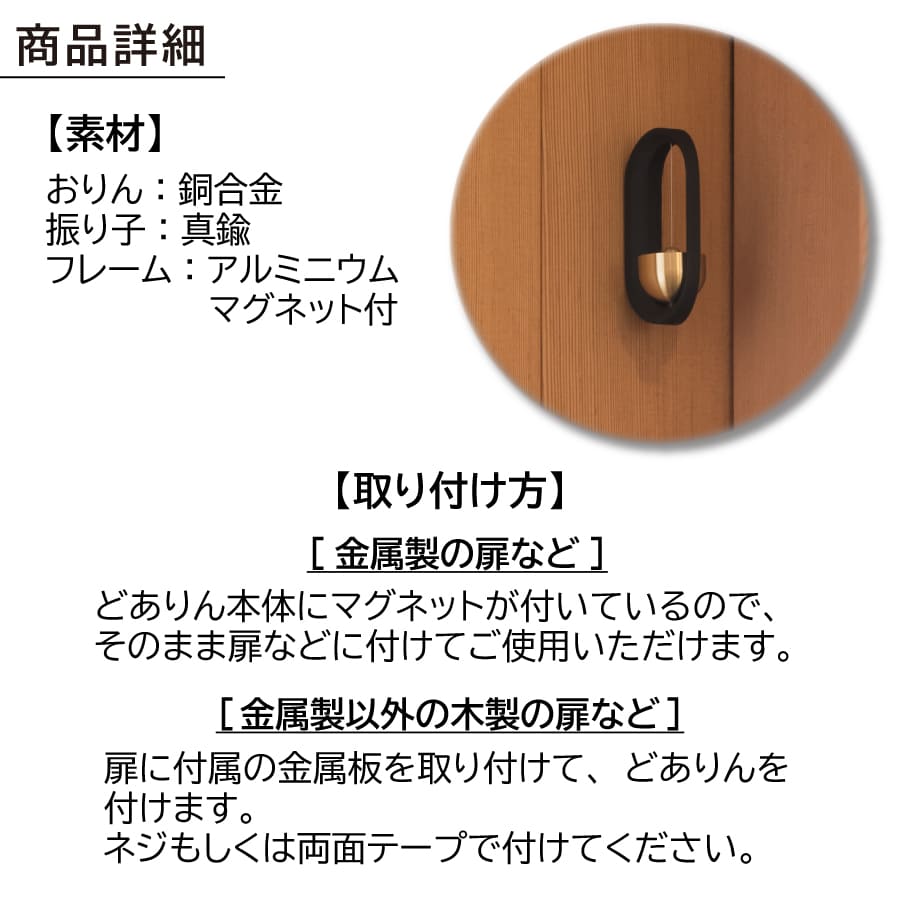 商品詳細

【素材】
おりん：銅合金
振り子：真鍮
フレーム：アルミニウム
　　　　　マグネット付

【取り付け方】

［ 金属製の扉など ］
どありん本体にマグネットが付いているので、そのまま扉などに付けてご使用いただけます。

［ 金属製以外の木製の扉など ］
扉に付属の金属板を取り付けて、どありんを付けます。
ネジもしくは両面テープで付けてください。